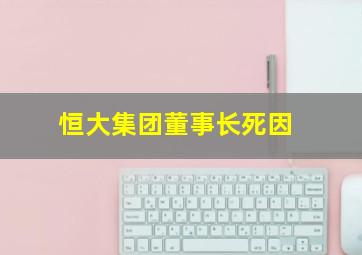 恒大集团董事长死因